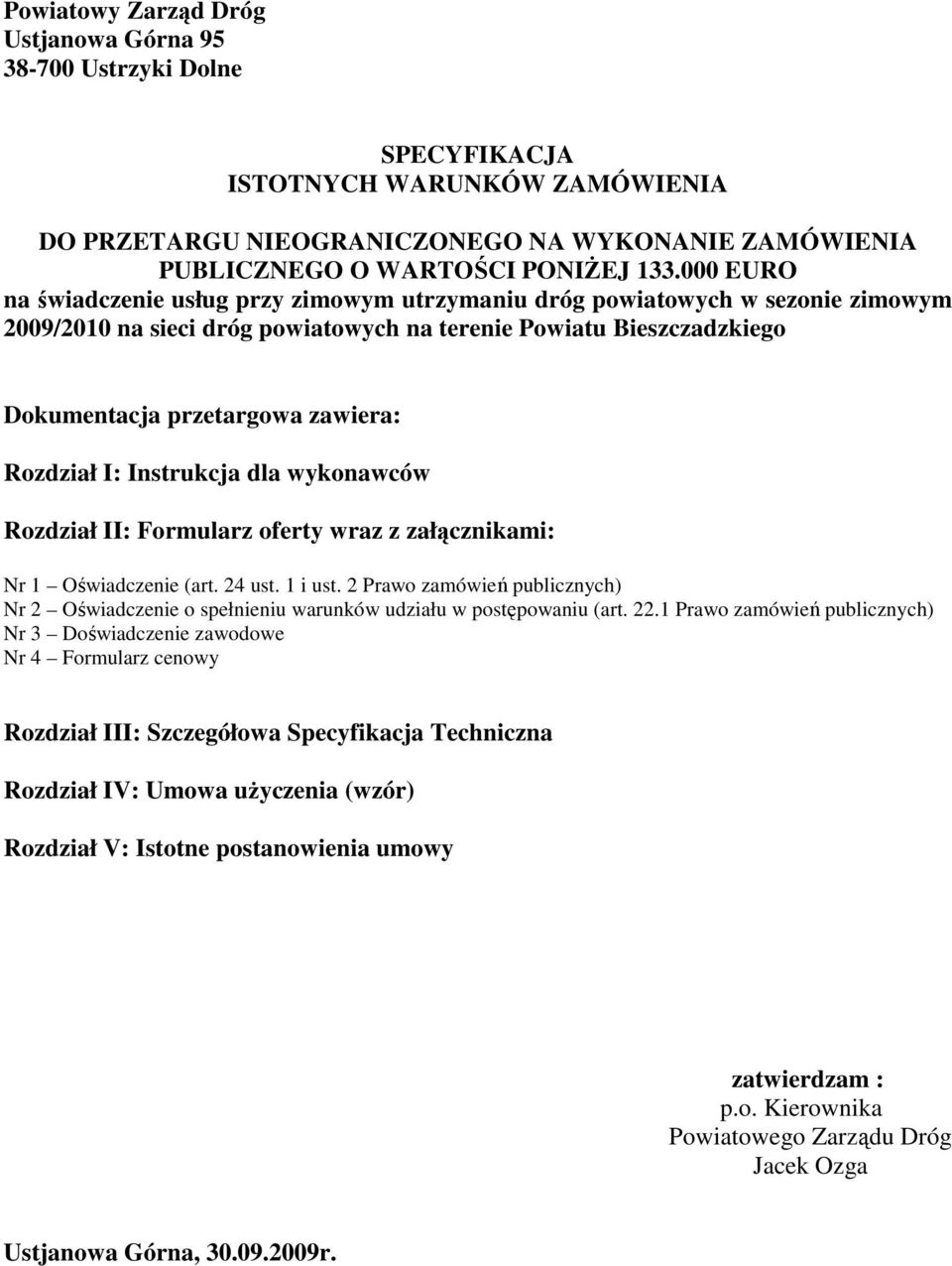 Powiatowy Zarząd Dróg
Ustjanowa Górna 95
38-700 Ustrzyki Dolne

SPECYFIKACJA
ISTOTNYCH WARUNKÓW ZAMÓWIENIA

DO PRZETARGU NIEOGRANICZONEGO NA WYKONANIE ZAMÓWIENIA PUBLICZNEGO O WARTOŚCI PONIŻEJ 133.000 EURO
na świadczenie usług przy zimowym utrzymaniu dróg powiatowych w sezonie zimowym 2009/2010 na sieci dróg powiatowych na terenie Powiatu Bieszczadzkiego

Dokumentacja przetargowa zawiera:

Rozdział I: Instrukcja dla wykonawców

Rozdział II: Formularz oferty wraz z załącznikami:

Nr 1 – Oświadczenie (art. 24 ust. 1 i ust. 2 Prawo zamówień publicznych)
Nr 2 – Oświadczenie o spełnieniu warunków udziału w postępowaniu (art. 22.1 Prawo zamówień publicznych)
Nr 3 – Doświadczenie zawodowe
Nr 4 – Formularz cenowy

Rozdział III: Szczegółowa Specyfikacja Techniczna

Rozdział IV: Umowa użyczenia (wzór)

Rozdział V: Istotne postanowienia umowy

zatwierdzam :
p.o. Kierownika
Powiatowego Zarządu Dróg
Jacek Ozga

Ustjanowa Górna, 30.09.2009r.